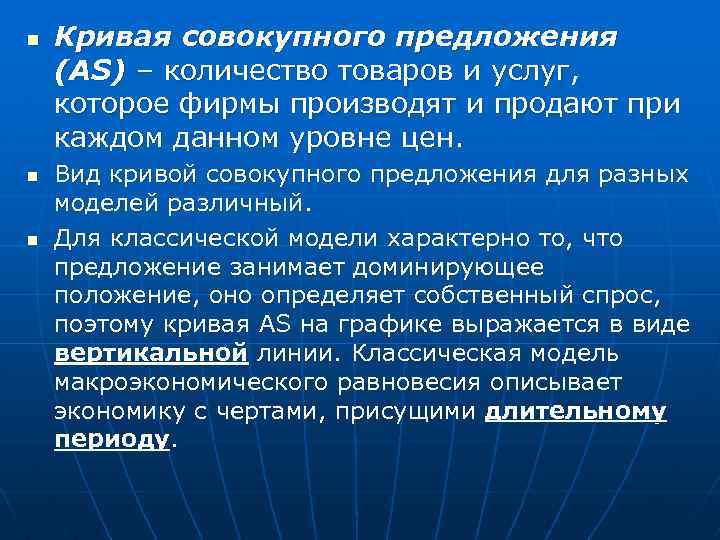 Кривая совокупного предложения (AS) – количество товаров и услуг, которое фирмы производят и продают при каждом данном уровне цен.

Вид кривой совокупного предложения для разных моделей различный.

Для классической модели характерно то, что предложение занимает доминирующее положение, оно определяет собственный спрос, поэтому кривая AS на графике выражается в виде вертикальной линии. Классическая модель макроэкономического равновесия описывает экономику с чертами, присущими длительному периоду.